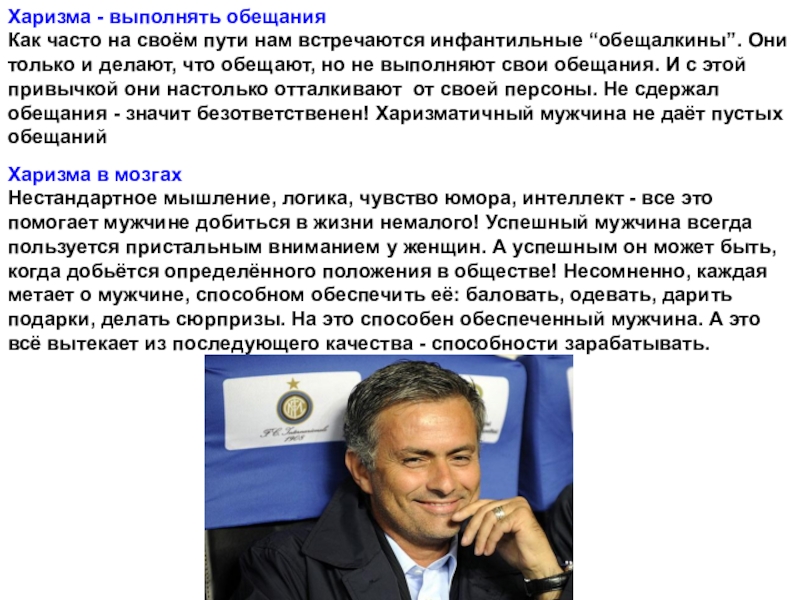 Харизма - выполнять обещания
Как часто на своём пути нам встречаются инфантильные "обещалкины". Они только и делают, что обещают, но не выполняют свои обещания. И с этой привычкой они настолько отталкивают от своей персоны. Не сдержал обещания - значит безответственен! Харизматичный мужчина не даёт пустых обещаний

Харизма в мозгах
Нестандартное мышление, логика, чувство юмора, интеллект - все это помогает мужчине добиться в жизни немалого! Успешный мужчина всегда пользуется пристальным вниманием у женщин. А успешным он может быть, когда добьётся определённого положения в обществе! Несомненно, каждая метает о мужчине, способном обеспечить её: баловать, одевать, дарить подарки, делать сюрпризы. На это способен обеспеченный мужчина. А это всё вытекает из последующего качества - способности зарабатывать.